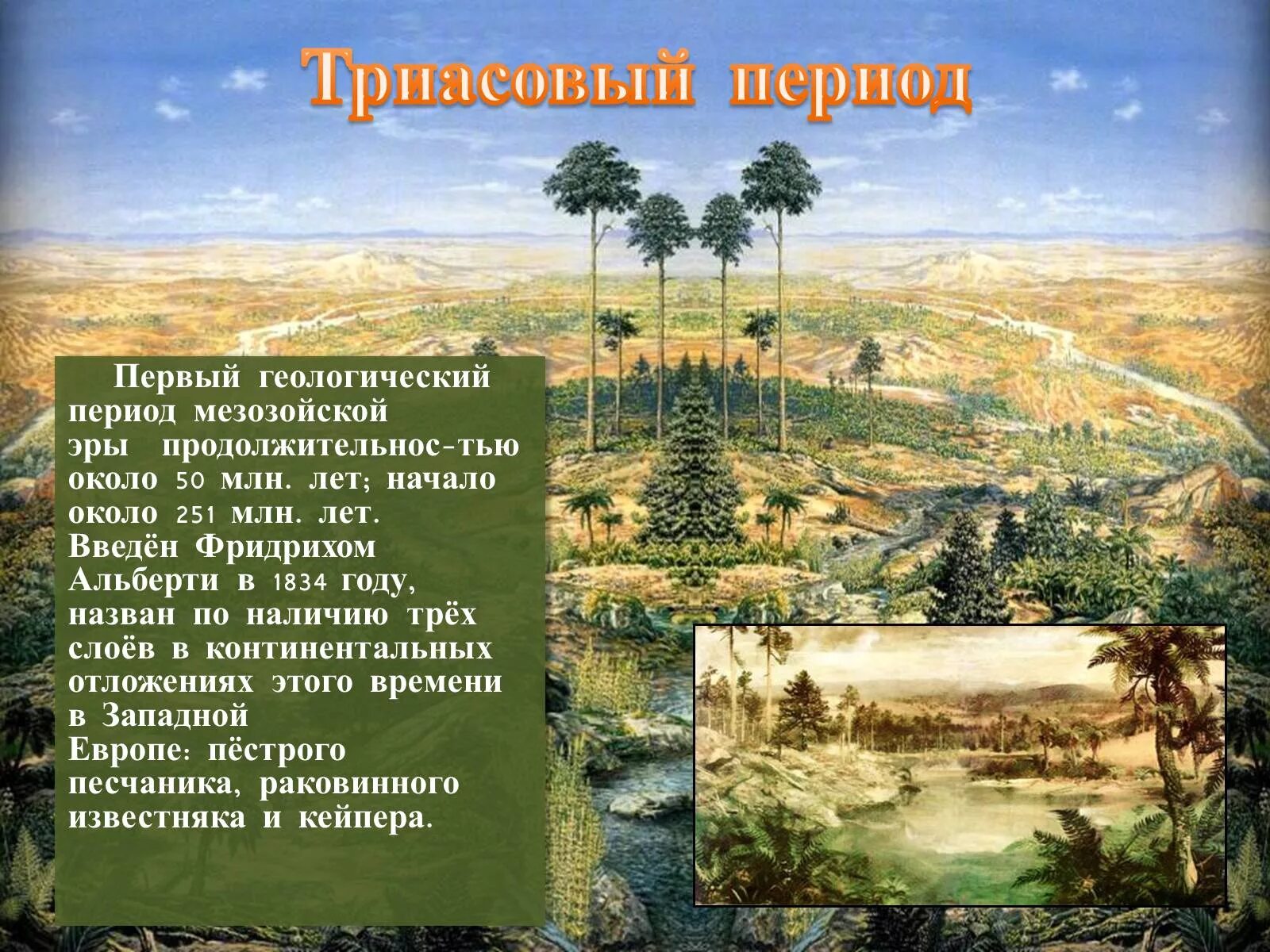 Триасовый период

Первый геологический период мезозойской эры продолжительнос-тью около 50 млн. лет; начало около 251 млн. лет. Введён Фридрихом Альберти в 1834 году, назван по наличию трёх слоёв в континентальных отложениях этого времени в Западной Европе: пёстрого песчаника, раковинного известняка и кейпера.